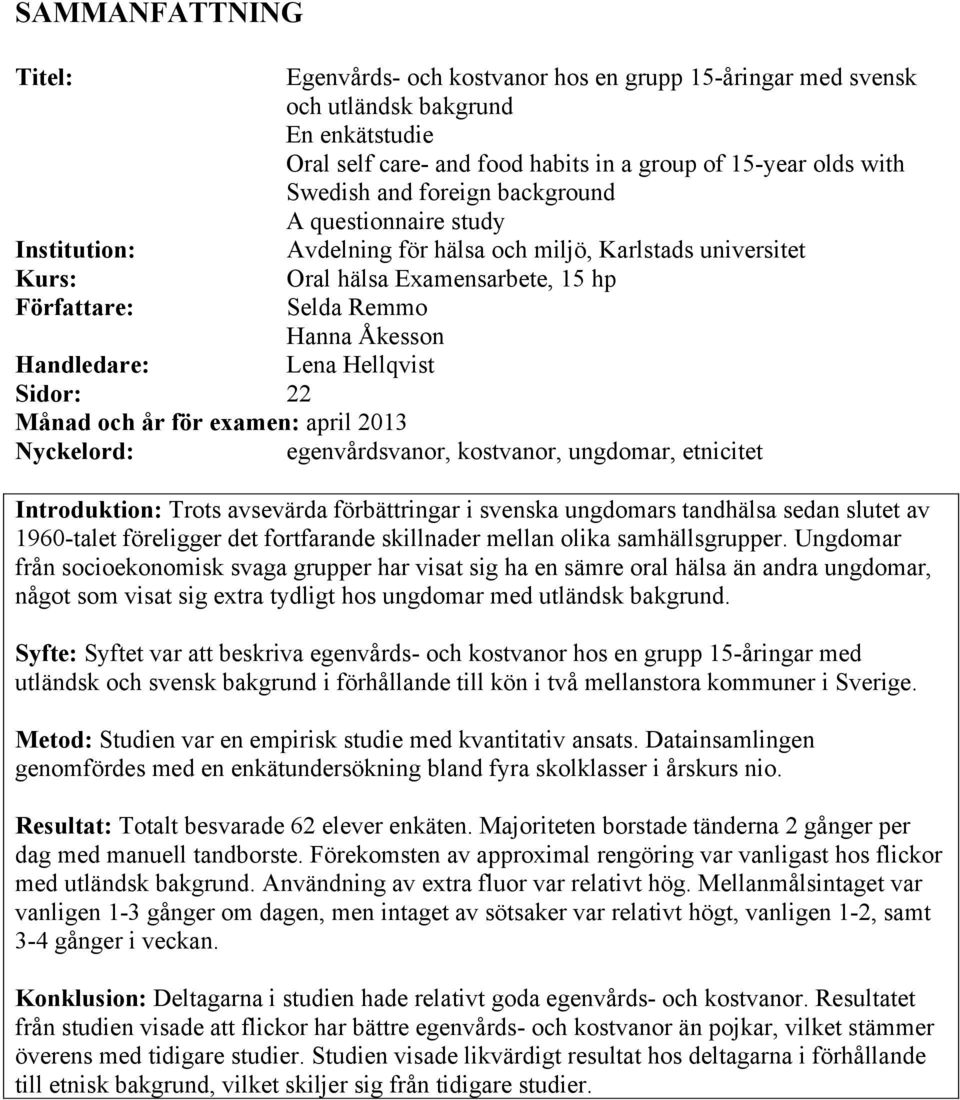 SAMMANFATTNING

Titel: Egenvårds- och kostvanor hos en grupp 15-åringar med svensk och utländsk bakgrund
En enkätstudie
Oral self care- and food habits in a group of 15-year olds with Swedish and foreign background
A questionnaire study
Institution: Avdelning för hälsa och miljö, Karlstads universitet
Kurs: Oral hälsa Examensarbete, 15 hp
Författare: Selda Remmo
Hanna Åkesson
Handledare: Lena Hellqvist
Sidor: 22
Månad och år för examen: april 2013
Nyckelord: egenvårdsvanor, kostvanor, ungdomar, etnicitet

Introduktion: Trots avsevärda förbättringar i svenska ungdomars tandhälsa sedan slutet av 1960-talet föreligger det fortfarande skillnader mellan olika samhällsgrupper. Ungdomar från socioekonomisk svaga grupper har visat sig ha en sämre oral hälsa än andra ungdomar, något som visat sig extra tydligt hos ungdomar med utländsk bakgrund.

Syfte: Syftet var att beskriva egenvårds- och kostvanor hos en grupp 15-åringar med utländsk och svensk bakgrund i förhållande till kön i två mellanstora kommuner i Sverige.

Metod: Studien var en empirisk studie med kvantitativ ansats. Datainsamlingen genomfördes med en enkätundersökning bland fyra skolklasser i årskurs nio.

Resultat: Totalt besvarade 62 elever enkäten. Majoriteten borstade tänderna 2 gånger per dag med manuell tandborste. Förekomsten av approximal rengöring var vanligast hos flickor med utländsk bakgrund. Användning av extra fluor var relativt hög. Mellanmålsintaget var vanligen 1-3 gånger om dagen, men intaget av sötsaker var relativt högt, vanligen 1-2, samt 3-4 gånger i veckan.

Konklusion: Deltagarna i studien hade relativt goda egenvårds- och kostvanor. Resultatet från studien visade att flickor har bättre egenvårds- och kostvanor än pojkar, vilket stämmer överens med tidigare studier. Studien visade likvärdigt resultat hos deltagarna i förhållande till etnisk bakgrund, vilket skiljer sig från tidigare studier.